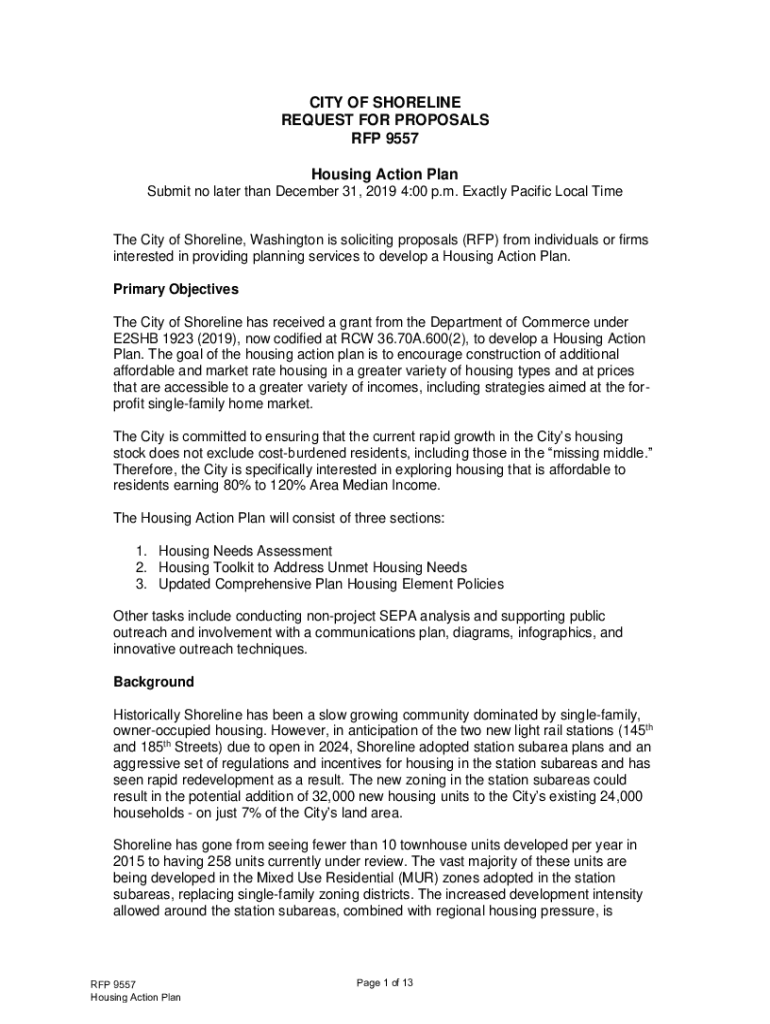 CITY OF SHORELINE
REQUEST FOR PROPOSALS
RFP 9557

Housing Action Plan

Submit no later than December 31, 2019 4:00 p.m. Exactly Pacific Local Time

The City of Shoreline, Washington is soliciting proposals (RFP) from individuals or firms interested in providing planning services to develop a Housing Action Plan.

Primary Objectives

The City of Shoreline has received a grant from the Department of Commerce under E2SHB 1923 (2019), now codified at RCW 36.70A.600(2), to develop a Housing Action Plan. The goal of the housing action plan is to encourage construction of additional affordable and market rate housing in a greater variety of housing types and at prices that are accessible to a greater variety of incomes, including strategies aimed at the for-profit single-family home market.

The City is committed to ensuring that the current rapid growth in the City's housing stock does not exclude cost-burdened residents, including those in the "missing middle." Therefore, the City is specifically interested in exploring housing that is affordable to residents earning 80% to 120% Area Median Income.

The Housing Action Plan will consist of three sections:

1. Housing Needs Assessment
2. Housing Toolkit to Address Unmet Housing Needs
3. Updated Comprehensive Plan Housing Element Policies

Other tasks include conducting non-project SEPA analysis and supporting public outreach and involvement with a communications plan, diagrams, infographics, and innovative outreach techniques.

Background

Historically Shoreline has been a slow growing community dominated by single-family, owner-occupied housing. However, in anticipation of the two new light rail stations (145$^{th}$ and 185$^{th}$ Streets) due to open in 2024, Shoreline adopted station subarea plans and an aggressive set of regulations and incentives for housing in the station subareas and has seen rapid redevelopment as a result. The new zoning in the station subareas could result in the potential addition of 32,000 new housing units to the City's existing 24,000 households - on just 7% of the City's land area.

Shoreline has gone from seeing fewer than 10 townhouse units developed per year in 2015 to having 258 units currently under review. The vast majority of these units are being developed in the Mixed Use Residential (MUR) zones adopted in the station subareas, replacing single-family zoning districts. The increased development intensity allowed around the station subareas, combined with regional housing pressure, is

RFP 9557
Housing Action Plan

Page 1 of 13